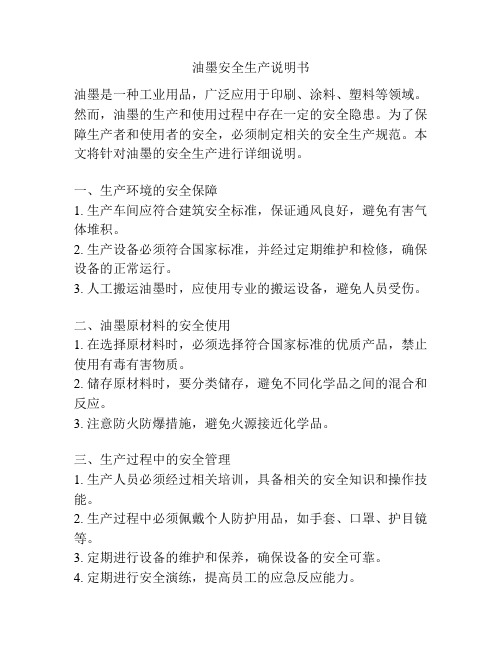 油墨安全生产说明书

油墨是一种工业用品，广泛应用于印刷、涂料、塑料等领域。然而，油墨的生产和使用过程中存在一定的安全隐患。为了保障生产者和使用者的安全，必须制定相关的安全生产规范。本文将针对油墨的安全生产进行详细说明。

一、生产环境的安全保障
1. 生产车间应符合建筑安全标准，保证通风良好，避免有害气体堆积。
2. 生产设备必须符合国家标准，并经过定期维护和检修，确保设备的正常运行。
3. 人工搬运油墨时，应使用专业的搬运设备，避免人员受伤。

二、油墨原材料的安全使用
1. 在选择原材料时，必须选择符合国家标准的优质产品，禁止使用有毒有害物质。
2. 储存原材料时，要分类储存，避免不同化学品之间的混合和反应。
3. 注意防火防爆措施，避免火源接近化学品。

三、生产过程中的安全管理
1. 生产人员必须经过相关培训，具备相关的安全知识和操作技能。
2. 生产过程中必须佩戴个人防护用品，如手套、口罩、护目镜等。
3. 定期进行设备的维护和保养，确保设备的安全可靠。
4. 定期进行安全演练，提高员工的应急反应能力。